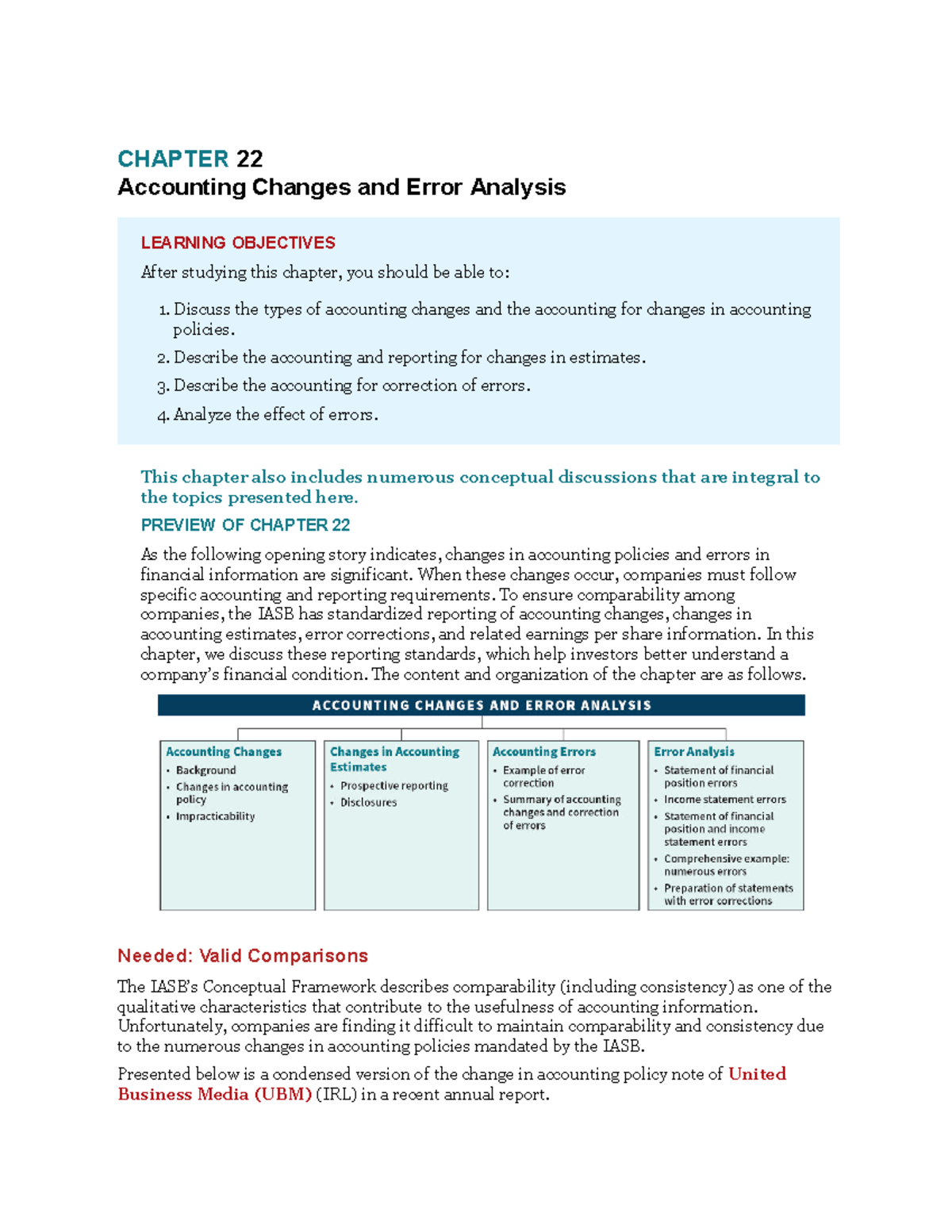 CHAPTER 22
Accounting Changes and Error Analysis

LEARNING OBJECTIVES

After studying this chapter, you should be able to:

1. Discuss the types of accounting changes and the accounting for changes in accounting policies.
2. Describe the accounting and reporting for changes in estimates.
3. Describe the accounting for correction of errors.
4. Analyze the effect of errors.

This chapter also includes numerous conceptual discussions that are integral to the topics presented here.

PREVIEW OF CHAPTER 22

As the following opening story indicates, changes in accounting policies and errors in financial information are significant. When these changes occur, companies must follow specific accounting and reporting requirements. To ensure comparability among companies, the IASB has standardized reporting of accounting changes, changes in accounting estimates, error corrections, and related earnings per share information. In this chapter, we discuss these reporting standards, which help investors better understand a company's financial condition. The content and organization of the chapter are as follows.

ACCOUNTING CHANGES AND ERROR ANALYSIS

Accounting Changes
• Background
• Changes in accounting policy
• Impracticability

Changes in Accounting Estimates
• Prospective reporting
• Disclosures

Accounting Errors
• Example of error correction
• Summary of accounting changes and correction of errors

Error Analysis
• Statement of financial position errors
• Income statement errors
• Statement of financial position and income statement errors
• Comprehensive example: numerous errors
• Preparation of statements with error corrections

Needed: Valid Comparisons

The IASB's Conceptual Framework describes comparability (including consistency) as one of the qualitative characteristics that contribute to the usefulness of accounting information. Unfortunately, companies are finding it difficult to maintain comparability and consistency due to the numerous changes in accounting policies mandated by the IASB.

Presented below is a condensed version of the change in accounting policy note of United Business Media (UBM) (IRL) in a recent annual report.